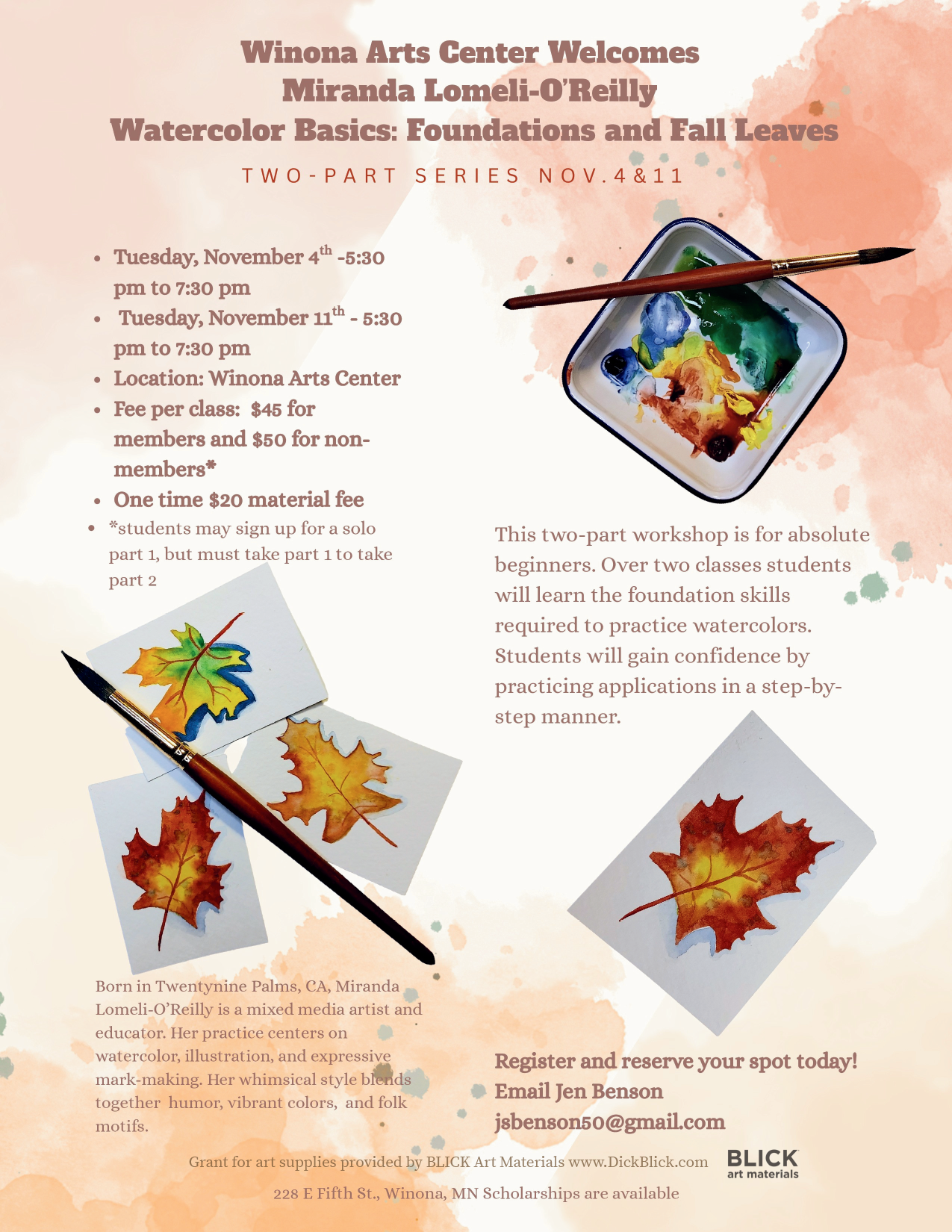 Winona Arts Center Welcomes
Miranda Lomeli-O'Reilly
Watercolor Basics: Foundations and Fall Leaves

TWO-PART SERIES NOV.4&11

- Tuesday, November 4$^{th}$ -5:30 pm to 7:30 pm
- Tuesday, November 11$^{th}$ - 5:30 pm to 7:30 pm
- Location: Winona Arts Center
- Fee per class: $45 for members and $50 for non-members*
- One time $20 material fee
- *students may sign up for a solo part 1, but must take part 1 to take part 2

This two-part workshop is for absolute beginners. Over two classes students will learn the foundation skills required to practice watercolors. Students will gain confidence by practicing applications in a step-by-step manner.

Born in Twentynine Palms, CA, Miranda Lomeli-O'Reilly is a mixed media artist and educator. Her practice centers on watercolor, illustration, and expressive mark-making. Her whimsical style blends together humor, vibrant colors, and folk motifs.

Register and reserve your spot today!
Email Jen Benson
jsbenson50@gmail.com

Grant for art supplies provided by BLICK Art Materials www.DickBlick.com

BLICK art materials

228 E Fifth St., Winona, MN Scholarships are available